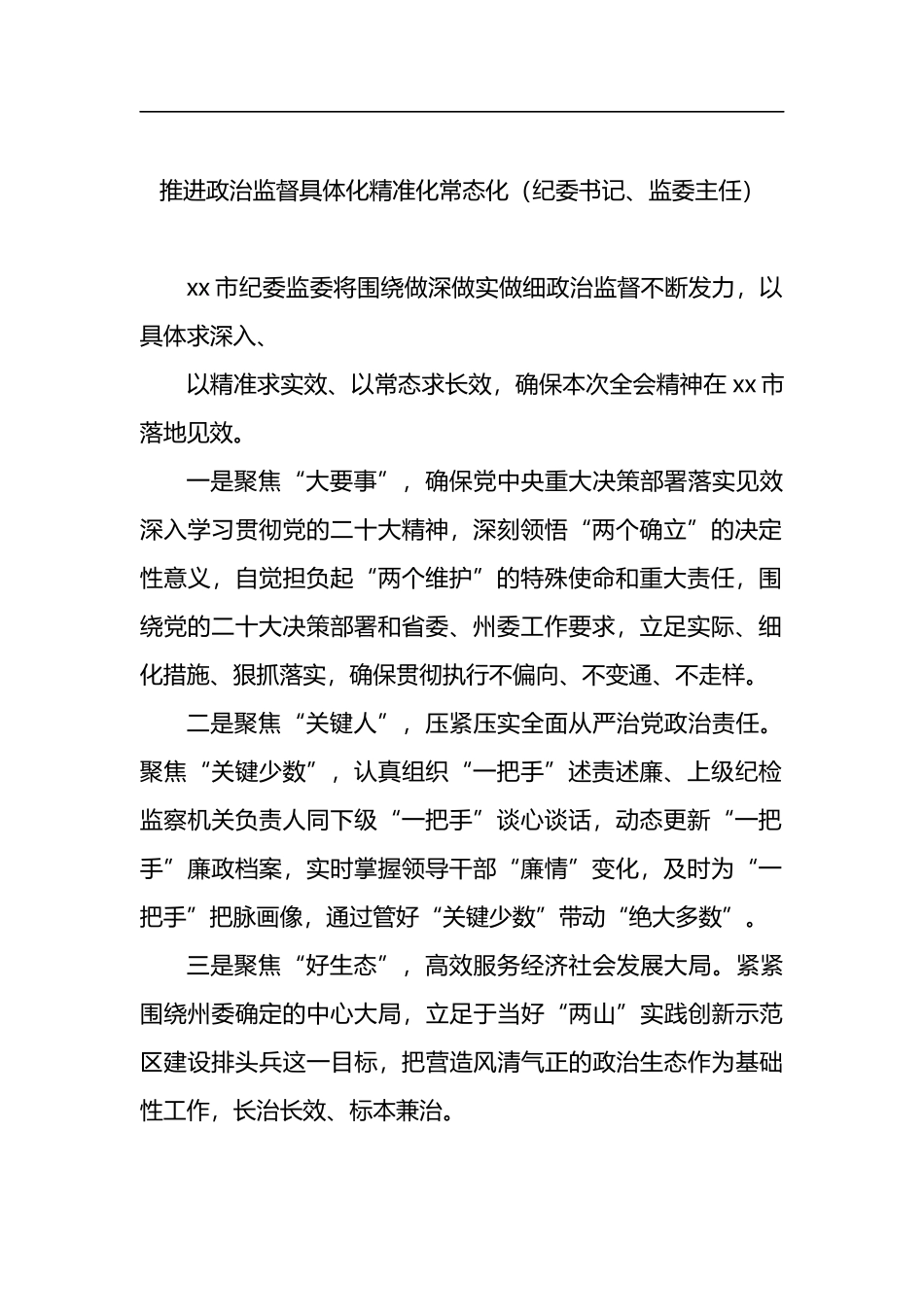 推进政治监督具体化精准化常态化（纪委书记、监委主任）

xx 市纪委监委将围绕做深做实做细政治监督不断发力，以具体求深入、

以精准求实效、以常态求长效，确保本次全会精神在 xx 市落地见效。

一是聚焦“大要事”，确保党中央重大决策部署落实见效深入学习贯彻党的二十大精神，深刻领悟“两个确立”的决定性意义，自觉担负起“两个维护”的特殊使命和重大责任，围绕党的二十大决策部署和省委、州委工作要求，立足实际、细化措施、狠抓落实，确保贯彻执行不偏向、不变通、不走样。

二是聚焦“关键人”，压紧压实全面从严治党政治责任。聚焦“关键少数”，认真组织“一把手”述责述廉、上级纪检监察机关负责人同下级“一把手”谈心谈话，动态更新“一把手”廉政档案，实时掌握领导干部“廉情”变化，及时为“一把手”把脉画像，通过管好“关键少数”带动“绝大多数”。

三是聚焦“好生态”，高效服务经济社会发展大局。紧紧围绕州委确定的中心大局，立足于当好“两山”实践创新示范区建设排头兵这一目标，把营造风清气正的政治生态作为基础性工作，长治长效、标本兼治。